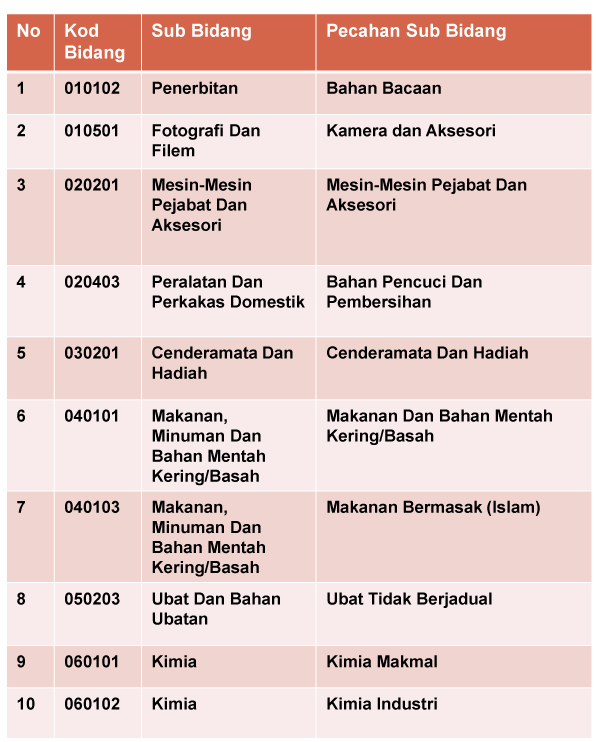 | No | Kod Bidang | Sub Bidang | Pecahan Sub Bidang |
|---|---|---|---|
| 1 | 010102 | Penerbitan | Bahan Bacaan |
| 2 | 010501 | Fotografi Dan Filem | Kamera dan Aksesori |
| 3 | 020201 | Mesin-Mesin Pejabat Dan Aksesori | Mesin-Mesin Pejabat Dan Aksesori |
| 4 | 020403 | Peralatan Dan Perkakas Domestik | Bahan Pencuci Dan Pembersihan |
| 5 | 030201 | Cenderamata Dan Hadiah | Cenderamata Dan Hadiah |
| 6 | 040101 | Makanan, Minuman Dan Bahan Mentah Kering/Basah | Makanan Dan Bahan Mentah Kering/Basah |
| 7 | 040103 | Makanan, Minuman Dan Bahan Mentah Kering/Basah | Makanan Bermasak (Islam) |
| 8 | 050203 | Ubat Dan Bahan Ubatan | Ubat Tidak Berjadual |
| 9 | 060101 | Kimia | Kimia Makmal |
| 10 | 060102 | Kimia | Kimia Industri |